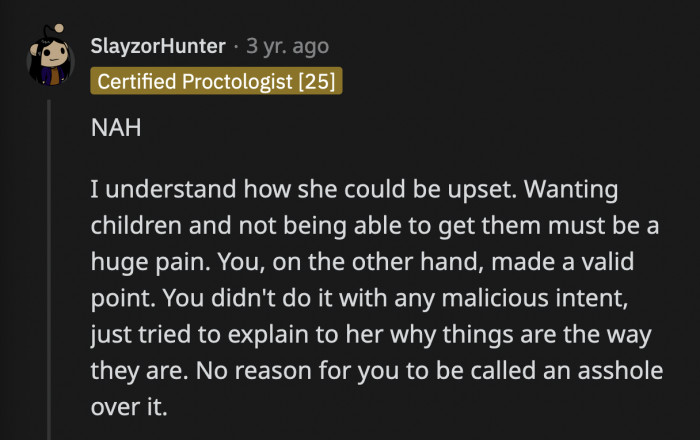 SlayzorHunter · 3 yr. ago
Certified Proctologist [25]

NAH

I understand how she could be upset. Wanting children and not being able to get them must be a huge pain. You, on the other hand, made a valid point. You didn't do it with any malicious intent, just tried to explain to her why things are the way they are. No reason for you to be called an asshole over it.